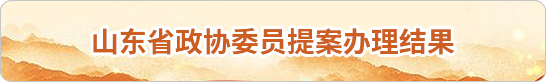 山东省政协委员提案办理结果